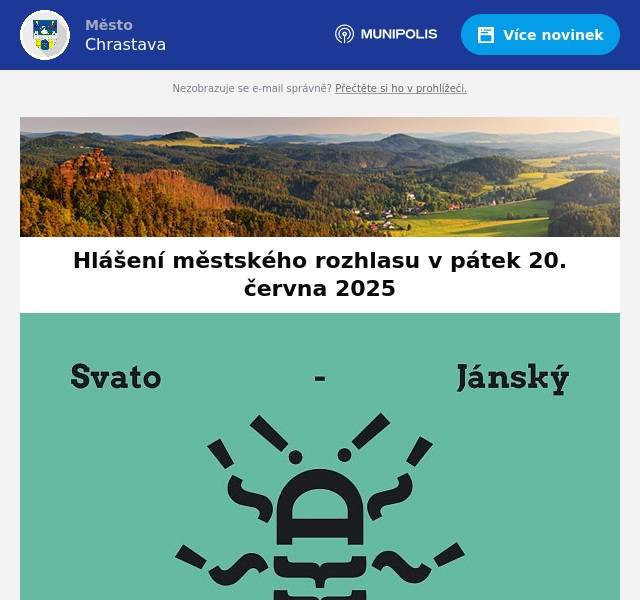 Město
Chrastava

MUNIPOLIS

Více novinek

Nezobrazuje se e-mail správně? Přečtěte si ho v prohlížeči.

Hlášení městského rozhlasu v pátek 20. června 2025

Svato - Jánský